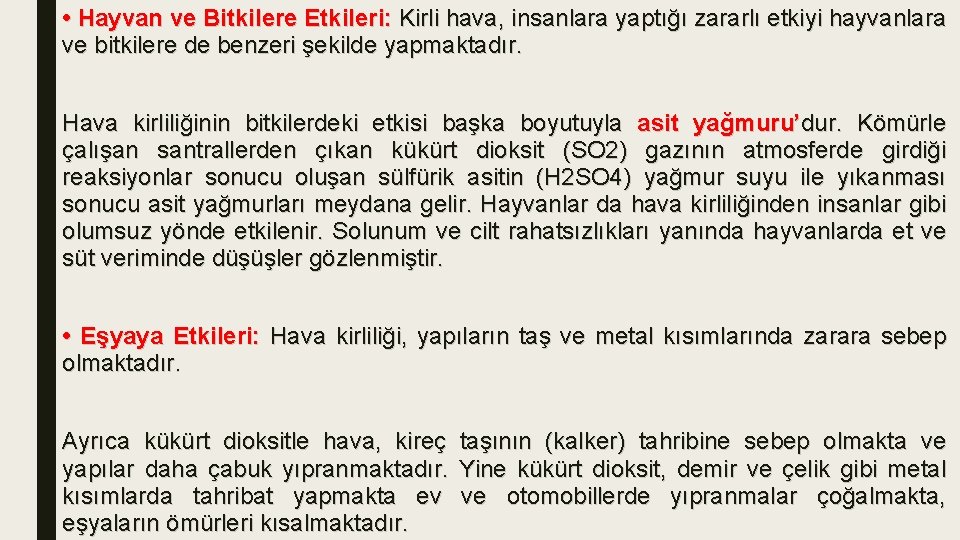 • Hayvan ve Bitkilere Etkileri: Kirli hava, insanlara yaptığı zararlı etkiyi hayvanlara ve bitkilere de benzeri şekilde yapmaktadır.

Hava kirliliğinin bitkilerdeki etkisi başka boyutuyla asit yağmuru'dur. Kömürle çalışan santrallerden çıkan kükürt dioksit (SO2) gazının atmosferde girdiği reaksiyonlar sonucu oluşan sülfürik asitin (H2SO4) yağmur suyu ile yıkanması sonucu asit yağmurları meydana gelir. Hayvanlar da hava kirliliğinden insanlar gibi olumsuz yönde etkilenir. Solunum ve cilt rahatsızlıkları yanında hayvanlarda et ve süt veriminde düşüşler gözlenmiştir.

• Eşyaya Etkileri: Hava kirliliği, yapıların taş ve metal kısımlarında zarara sebep olmaktadır.

Ayrıca kükürt dioksitle hava, kireç taşının (kalker) tahribine sebep olmakta ve yapılar daha çabuk yıpranmaktadır. Yine kükürt dioksit, demir ve çelik gibi metal kısımlarda tahribat yapmakta ev ve otomobillerde yıpranmalar çoğalmakta, eşyaların ömürleri kısalmaktadır.